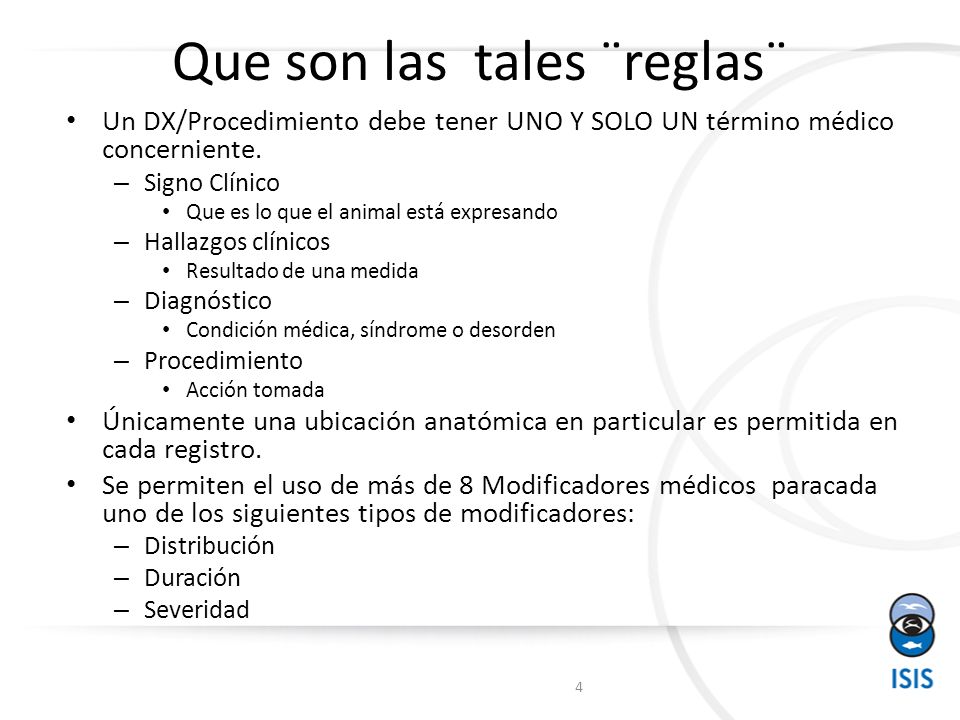 Que son las  tales ¨reglas¨

• Un DX/Procedimiento debe tener UNO Y SOLO UN término médico concerniente.
  – Signo Clínico
    • Que es lo que el animal está expresando
  – Hallazgos clínicos
    • Resultado de una medida
  – Diagnóstico
    • Condición médica, síndrome o desorden
  – Procedimiento
    • Acción tomada
• Únicamente una ubicación anatómica en particular es permitida en cada registro.
• Se permiten el uso de más de 8 Modificadores médicos  paracada uno de los siguientes tipos de modificadores:
  – Distribución
  – Duración
  – Severidad

4

ISIS